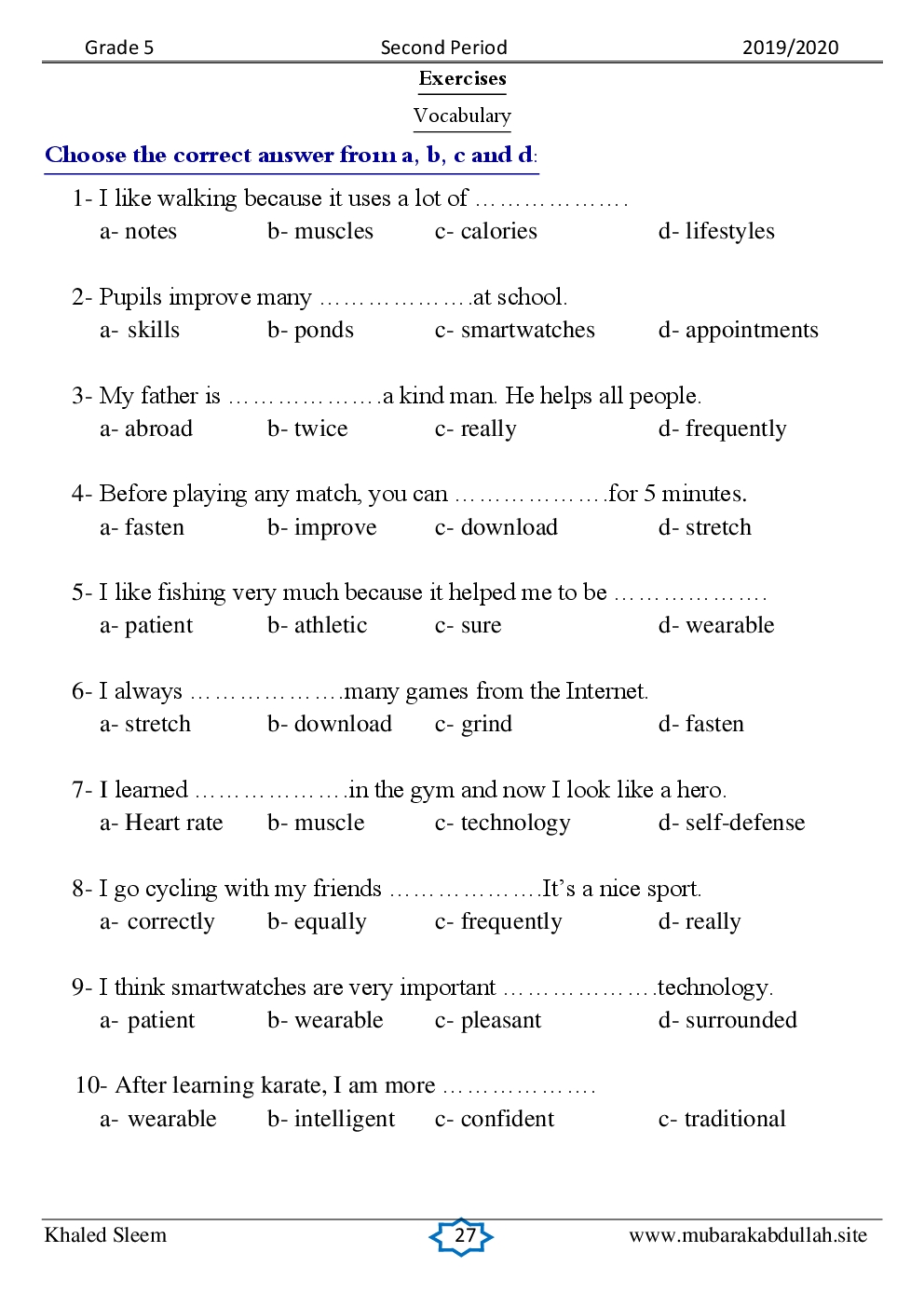 Grade 5 Second Period 2019/2020

Exercises

Vocabulary

Choose the correct answer from a, b, c and d:

1- I like walking because it uses a lot of ……………….
a- notes b- muscles c- calories d- lifestyles

2- Pupils improve many ……………….at school.
a- skills b- ponds c- smartwatches d- appointments

3- My father is ……………….a kind man. He helps all people.
a- abroad b- twice c- really d- frequently

4- Before playing any match, you can ……………….for 5 minutes.
a- fasten b- improve c- download d- stretch

5- I like fishing very much because it helped me to be ……………….
a- patient b- athletic c- sure d- wearable

6- I always ……………….many games from the Internet.
a- stretch b- download c- grind d- fasten

7- I learned ……………….in the gym and now I look like a hero.
a- Heart rate b- muscle c- technology d- self-defense

8- I go cycling with my friends ……………….It's a nice sport.
a- correctly b- equally c- frequently d- really

9- I think smartwatches are very important ……………….technology.
a- patient b- wearable c- pleasant d- surrounded

10- After learning karate, I am more ……………….
a- wearable b- intelligent c- confident c- traditional

Khaled Sleem 27 www.mubarakabdullah.site